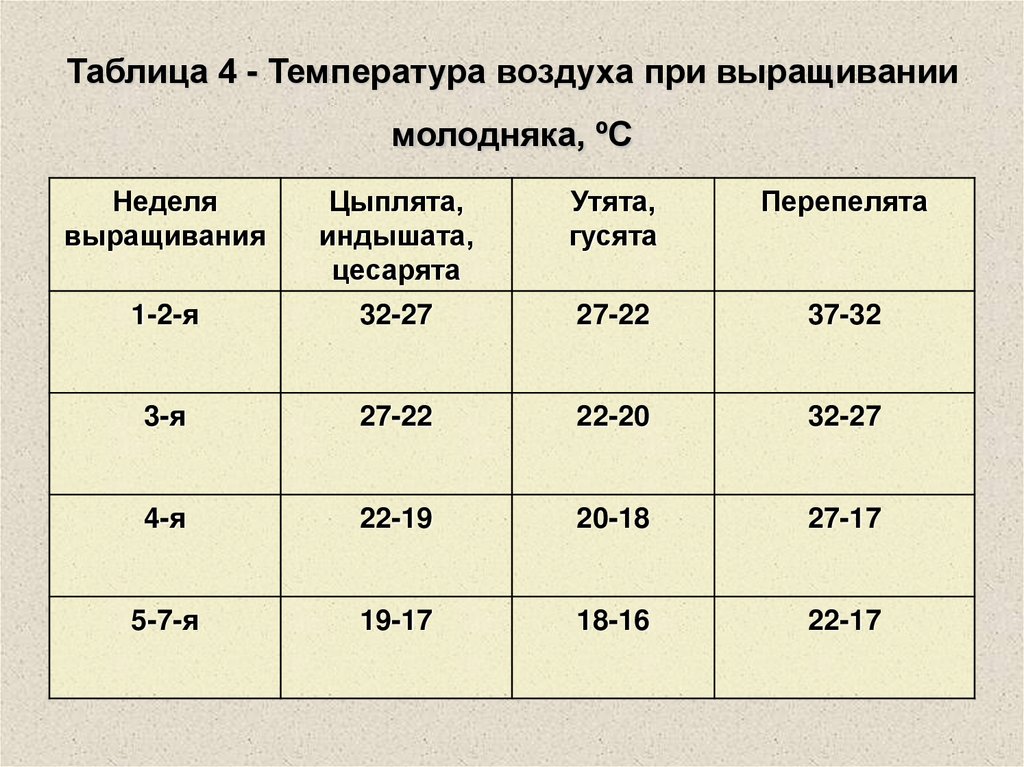 Таблица 4 - Температура воздуха при выращивании молодняка, ºС

| Неделя выращивания | Цыплята, индышата, цесарята | Утята, гусята | Перепелята |
|---|---|---|---|
| 1-2-я | 32-27 | 27-22 | 37-32 |
| 3-я | 27-22 | 22-20 | 32-27 |
| 4-я | 22-19 | 20-18 | 27-17 |
| 5-7-я | 19-17 | 18-16 | 22-17 |